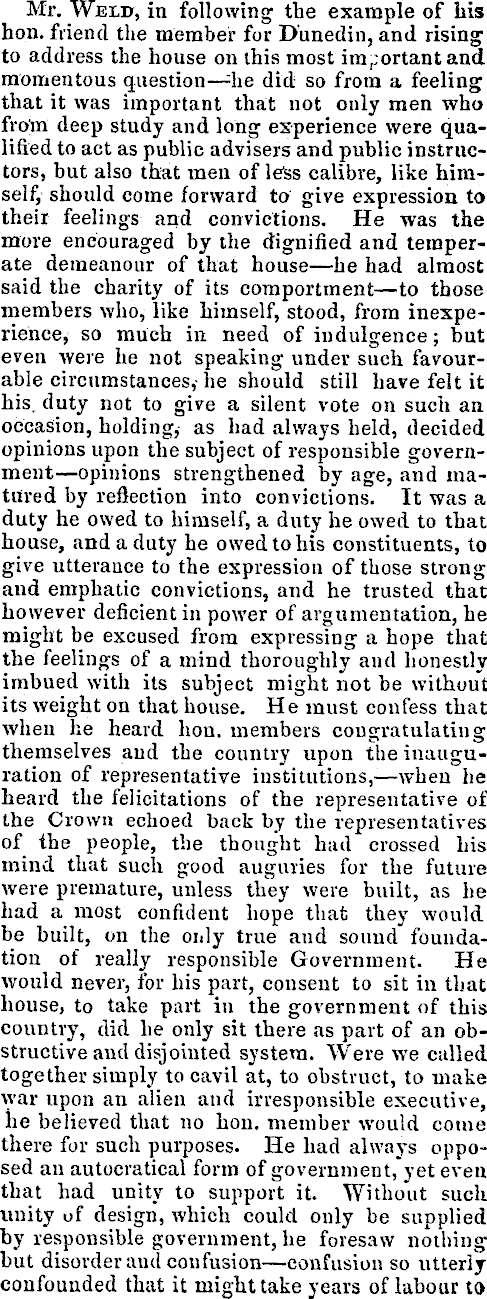 Mr. Weld, in following the example of his hon. friend the member for Dunedin, and rising to address the house on this most important and momentous question—he did so from a feeling that it was important that not only men who from deep study and long experience were qualified to act as public advisers and public instructors, but also that men of less calibre, like himself, should come forward to give expression to their feelings and convictions. He was the more encouraged by the dignified and temperate demeanour of that house—he had almost said the charity of its comportment—to those members who, like himself, stood, from inexperience, so much in need of indulgence; but even were he not speaking under such favourable circumstances, he should still have felt it his duty not to give a silent vote on such an occasion, holding, as had always held, decided opinions upon the subject of responsible government—opinions strengthened by age, and matured by reflection into convictions. It was a duty he owed to himself, a duty he owed to that house, and a duty he owed to his constituents, to give utterance to the expression of those strong and emphatic convictions, and he trusted that however deficient in power of argumentation, he might be excused from expressing a hope that the feelings of a mind thoroughly and honestly imbued with its subject might not be without its weight on that house. He must confess that when he heard hon. members congratulating themselves and the country upon the inauguration of representative institutions,—when he heard the felicitations of the representative of the Crown echoed back by the representatives of the people, the thought had crossed his mind that such good auguries for the future were premature, unless they were built, as he had a most confident hope that they would be built, on the only true and sound foundation of really responsible Government. He would never, for his part, consent to sit in that house, to take part in the government of this country, did he only sit there as part of an obstructive and disjointed system. Were we called together simply to cavil at, to obstruct, to make war upon an alien and irresponsible executive, he believed that no hon. member would come there for such purposes. He had always opposed an autocratical form of government, yet even that had unity to support it. Without such unity of design, which could only be supplied by responsible government, he foresaw nothing but disorder and confusion—confusion so utterly confounded that it might take years of labour to